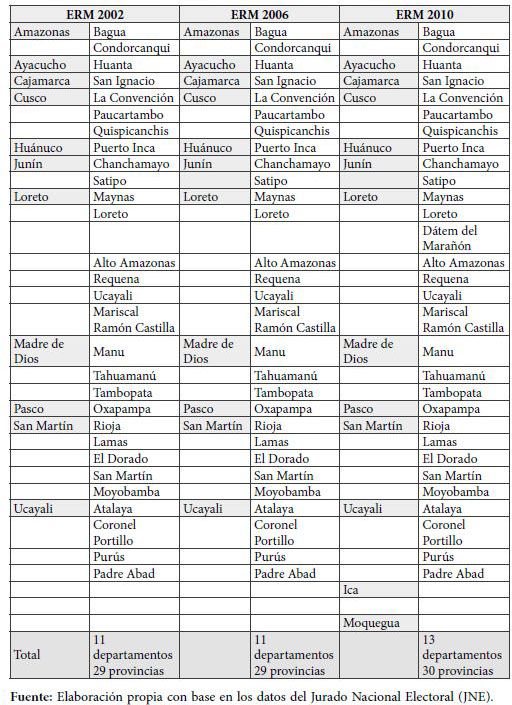 | ERM 2002 | | ERM 2006 | | ERM 2010 | |
|---|---|---|---|---|---|
| Amazonas | Bagua | Amazonas | Bagua | Amazonas | Bagua |
| | Condorcanqui | | Condorcanqui | | Condorcanqui |
| Ayacucho | Huanta | Ayacucho | Huanta | Ayacucho | Huanta |
| Cajamarca | San Ignacio | Cajamarca | San Ignacio | Cajamarca | San Ignacio |
| Cusco | La Convención | Cusco | La Convención | Cusco | La Convención |
| | Paucartambo | | Paucartambo | | Paucartambo |
| | Quispicanchis | | Quispicanchis | | Quispicanchis |
| Huánuco | Puerto Inca | Huánuco | Puerto Inca | Huánuco | Puerto Inca |
| Junín | Chanchamayo | Junín | Chanchamayo | Junín | Chanchamayo |
| | Satipo | | Satipo | | Satipo |
| Loreto | Maynas | Loreto | Maynas | Loreto | Maynas |
| | Loreto | | Loreto | | Loreto |
| | | | | | Dátem del Marañón |
| | Alto Amazonas | | Alto Amazonas | | Alto Amazonas |
| | Requena | | Requena | | Requena |
| | Ucayali | | Ucayali | | Ucayali |
| | Mariscal Ramón Castilla | | Mariscal Ramón Castilla | | Mariscal Ramón Castilla |
| Madre de Dios | Manu | Madre de Dios | Manu | Madre de Dios | Manu |
| | Tahuamanú | | Tahuamanú | | Tahuamanú |
| | Tambopata | | Tambopata | | Tambopata |
| Pasco | Oxapampa | Pasco | Oxapampa | Pasco | Oxapampa |
| San Martín | Rioja | San Martín | Rioja | San Martín | Rioja |
| | Lamas | | Lamas | | Lamas |
| | El Dorado | | El Dorado | | El Dorado |
| | San Martín | | San Martín | | San Martín |
| | Moyobamba | | Moyobamba | | Moyobamba |
| Ucayali | Atalaya | Ucayali | Atalaya | Ucayali | Atalaya |
| | Coronel Portillo | | Coronel Portillo | | Coronel Portillo |
| | Purús | | Purús | | Purús |
| | Padre Abad | | Padre Abad | | Padre Abad |
| | | | | Ica | |
| | | | | | |
| | | | | Moquegua | |
| Total | 11 departamentos 29 provincias | | 11 departamentos 29 provincias | | 13 departamentos 30 provincias |

**Fuente:** Elaboración propia con base en los datos del Jurado Nacional Electoral (JNE).